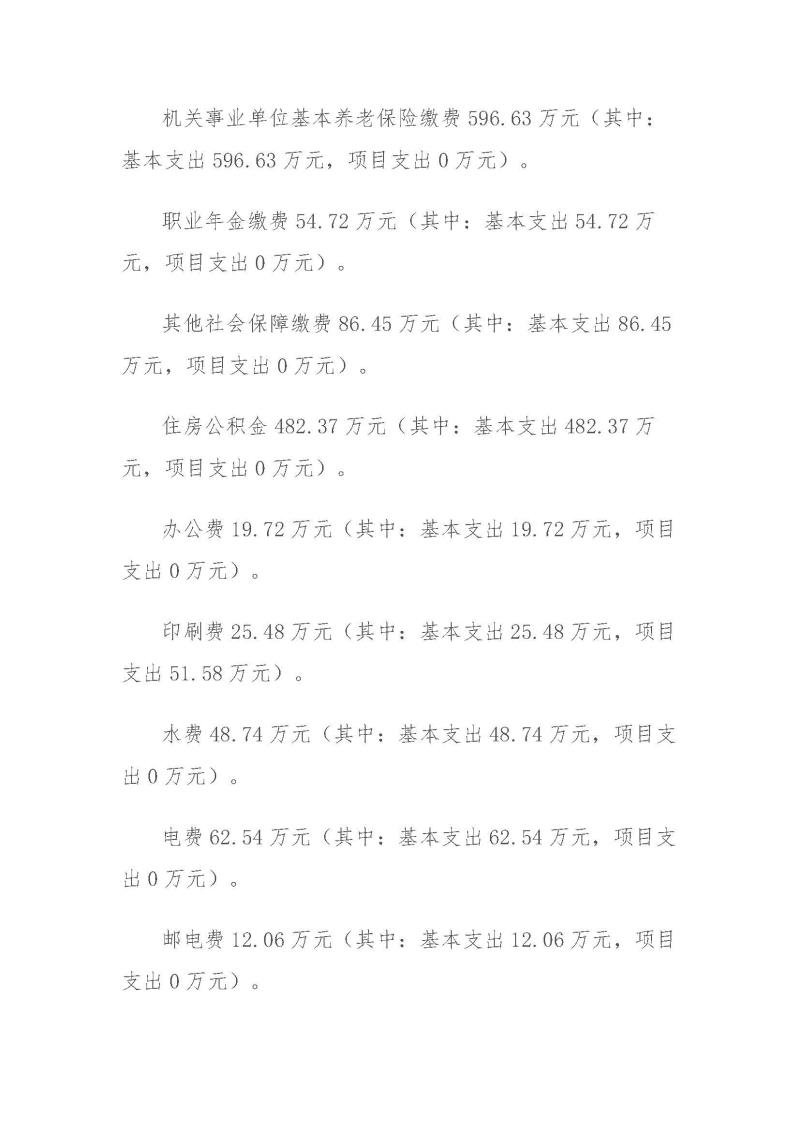 机关事业单位基本养老保险缴费 596.63 万元（其中：基本支出 596.63 万元，项目支出 0 万元）。

职业年金缴费 54.72 万元（其中：基本支出 54.72 万元，项目支出 0 万元）。

其他社会保障缴费 86.45 万元（其中：基本支出 86.45 万元，项目支出 0 万元）。

住房公积金 482.37 万元（其中：基本支出 482.37 万元，项目支出 0 万元）。

办公费 19.72 万元（其中：基本支出 19.72 万元，项目支出 0 万元）。

印刷费 25.48 万元（其中：基本支出 25.48 万元，项目支出 51.58 万元）。

水费 48.74 万元（其中：基本支出 48.74 万元，项目支出 0 万元）。

电费 62.54 万元（其中：基本支出 62.54 万元，项目支出 0 万元）。

邮电费 12.06 万元（其中：基本支出 12.06 万元，项目支出 0 万元）。